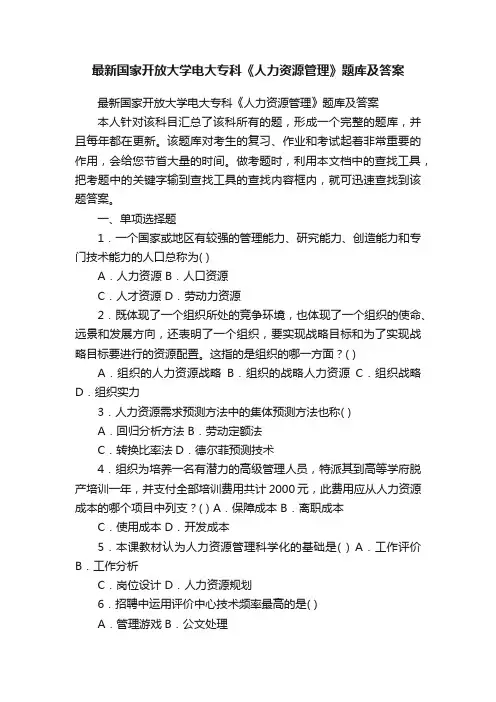 最新国家开放大学电大专科《人力资源管理》题库及答案

最新国家开放大学电大专科《人力资源管理》题库及答案

本人针对该科目汇总了该科所有的题，形成一个完整的题库，并且每年都在更新。该题库对考生的复习、作业和考试起着非常重要的作用，会给您节省大量的时间。做考题时，利用本文档中的查找工具，把考题中的关键字输到查找工具的查找内容框内，就可迅速查找到该题答案。

一、单项选择题

1．一个国家或地区有较强的管理能力、研究能力、创造能力和专门技术能力的人口总称为( )

A．人力资源 B．人口资源

C．人才资源 D．劳动力资源

2．既体现了一个组织所处的竞争环境，也体现了一个组织的使命、远景和发展方向，还表明了一个组织，要实现战略目标和为了实现战略目标要进行的资源配置。这指的是组织的哪一方面？( )

A．组织的人力资源战略 B．组织的战略人力资源 C．组织战略 D．组织实力

3．人力资源需求预测方法中的集体预测方法也称( )

A．回归分析方法 B．劳动定额法

C．转换比率法 D．德尔菲预测技术

4．组织为培养一名有潜力的高级管理人员，特派其到高等学府脱产培训一年，并支付全部培训费用共计 2000 元，此费用应从人力资源成本的哪个项目中列支？( ) A．保障成本 B．离职成本

C．使用成本 D．开发成本

5．本课教材认为人力资源管理科学化的基础是( ) A．工作评价 B．工作分析

C．岗位设计 D．人力资源规划

6．招聘中运用评价中心技术频率最高的是( )

A．管理游戏 B．公文处理